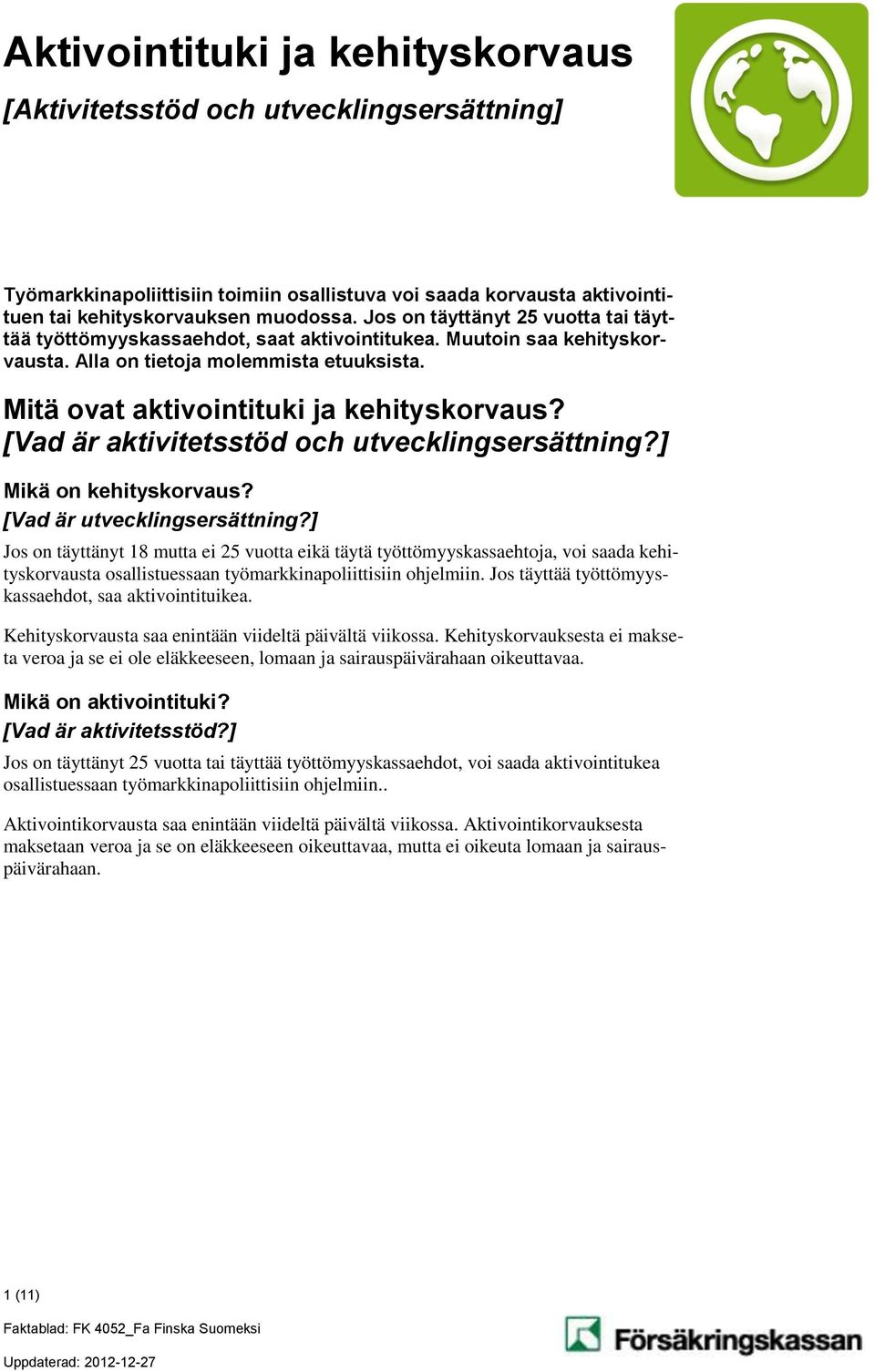 Aktivointituki ja kehityskorvaus

[Aktivitetsstöd och utvecklingsersättning]

Työmarkkinapoliittisiin toimiin osallistuva voi saada korvausta aktivointituen tai kehityskorvauksen muodossa. Jos on täyttänyt 25 vuotta tai täyttää työttömyyskassaehdot, saat aktivointitukea. Muutoin saa kehityskorvausta. Alla on tietoja molemmista etuuksista.

Mitä ovat aktivointituki ja kehityskorvaus?
[Vad är aktivitetsstöd och utvecklingsersättning?]

Mikä on kehityskorvaus?
[Vad är utvecklingsersättning?]

Jos on täyttänyt 18 mutta ei 25 vuotta eikä täytä työttömyyskassaehtoja, voi saada kehityskorvausta osallistuessaan työmarkkinapoliittisiin ohjelmiin. Jos täyttää työttömyyskassaehdot, saa aktivointituikea.

Kehityskorvausta saa enintään viideltä päivältä viikossa. Kehityskorvauksesta ei makseta veroa ja se ei ole eläkkeeseen, lomaan ja sairauspäivärahaan oikeuttavaa.

Mikä on aktivointituki?
[Vad är aktivitetsstöd?]

Jos on täyttänyt 25 vuotta tai täyttää työttömyyskassaehdot, voi saada aktivointitukea osallistuessaan työmarkkinapoliittisiin ohjelmiin..

Aktivointikorvausta saa enintään viideltä päivältä viikossa. Aktivointikorvauksesta maksetaan veroa ja se on eläkkeeseen oikeuttavaa, mutta ei oikeuta lomaan ja sairauspäivärahaan.

1 (11)

Faktablad: FK 4052_Fa Finska Suomeksi

Uppdaterad: 2012-12-27

Försäkringskassan